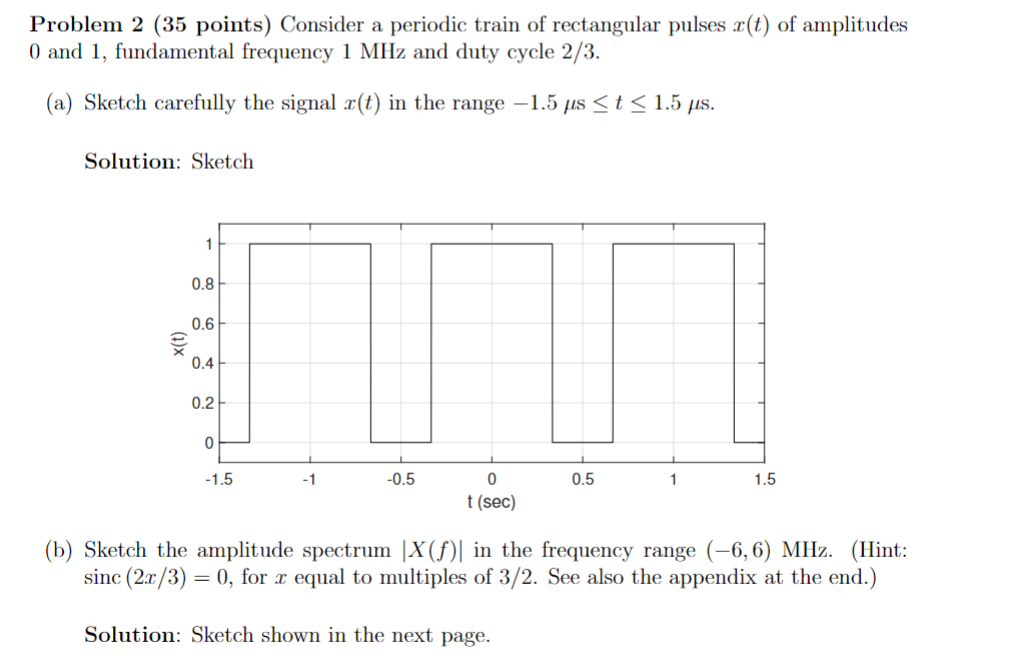 **Problem 2 (35 points)** Consider a periodic train of rectangular pulses $x(t)$ of amplitudes 0 and 1, fundamental frequency 1 MHz and duty cycle 2/3.

(a) Sketch carefully the signal $x(t)$ in the range $-1.5\ \mu s \leq t \leq 1.5\ \mu s$.

**Solution**: Sketch

1
0.8
0.6
0.4
0.2
0
x(t)
-1.5
-1
-0.5
0
0.5
1
1.5
t (sec)

(b) Sketch the amplitude spectrum $|X(f)|$ in the frequency range $(-6, 6)$ MHz. (Hint: $\text{sinc}\,(2x/3) = 0$, for $x$ equal to multiples of 3/2. See also the appendix at the end.)

**Solution**: Sketch shown in the next page.